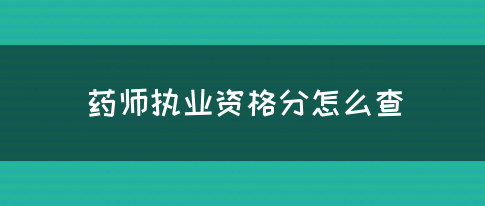 药师执业资格分怎么查